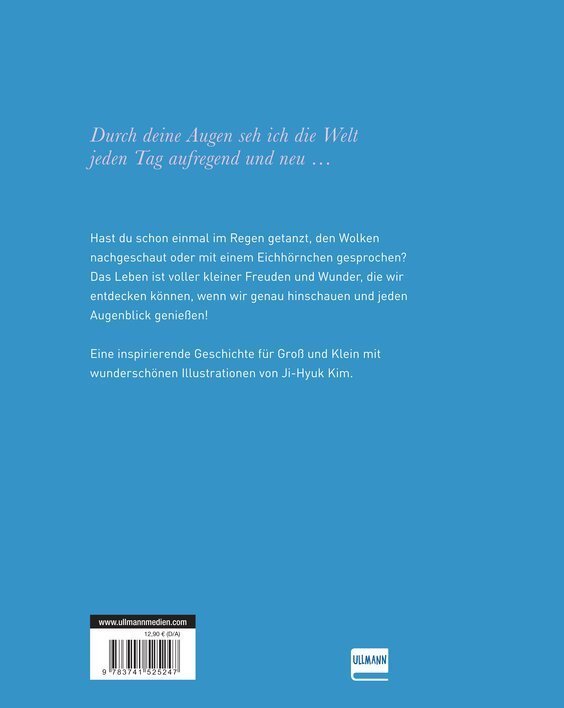 Durch deine Augen seh ich die Welt
jeden Tag aufregend und neu …

Hast du schon einmal im Regen getanzt, den Wolken nachgeschaut oder mit einem Eichhörnchen gesprochen? Das Leben ist voller kleiner Freuden und Wunder, die wir entdecken können, wenn wir genau hinschauen und jeden Augenblick genießen!

Eine inspirierende Geschichte für Groß und Klein mit wunderschönen Illustrationen von Ji-Hyuk Kim.

www.ullmannmedien.com

12,90 € (D/A)

9 783741 525247

ULLMANN